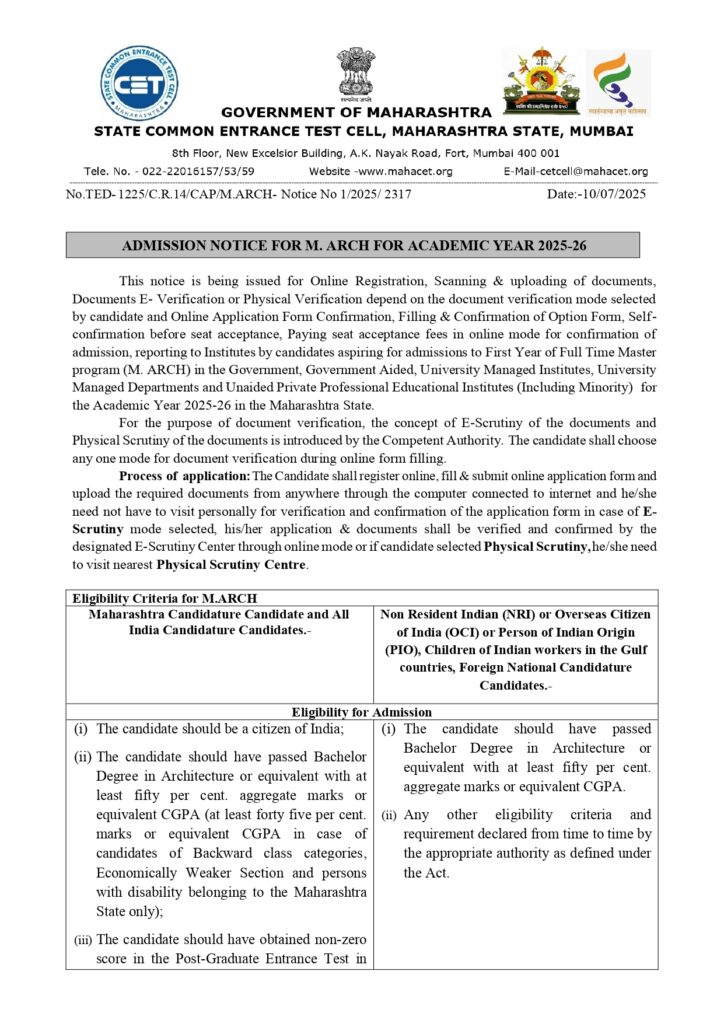 GOVERNMENT OF MAHARASHTRA
STATE COMMON ENTRANCE TEST CELL, MAHARASHTRA STATE, MUMBAI

8th Floor, New Excelsior Building, A.K. Nayak Road, Fort, Mumbai 400 001

Tele. No. - 022-22016157/53/59 Website -www.mahacet.org E-Mail-cetcell@mahacet.org

No.TED- 1225/C.R.14/CAP/M.ARCH- Notice No 1/2025/ 2317 Date:-10/07/2025

ADMISSION NOTICE FOR M. ARCH FOR ACADEMIC YEAR 2025-26

This notice is being issued for Online Registration, Scanning & uploading of documents, Documents E- Verification or Physical Verification depend on the document verification mode selected by candidate and Online Application Form Confirmation, Filling & Confirmation of Option Form, Self-confirmation before seat acceptance, Paying seat acceptance fees in online mode for confirmation of admission, reporting to Institutes by candidates aspiring for admissions to First Year of Full Time Master program (M. ARCH) in the Government, Government Aided, University Managed Institutes, University Managed Departments and Unaided Private Professional Educational Institutes (Including Minority) for the Academic Year 2025-26 in the Maharashtra State.

For the purpose of document verification, the concept of E-Scrutiny of the documents and Physical Scrutiny of the documents is introduced by the Competent Authority. The candidate shall choose any one mode for document verification during online form filling.

Process of application: The Candidate shall register online, fill & submit online application form and upload the required documents from anywhere through the computer connected to internet and he/she need not have to visit personally for verification and confirmation of the application form in case of E-Scrutiny mode selected, his/her application & documents shall be verified and confirmed by the designated E-Scrutiny Center through online mode or if candidate selected Physical Scrutiny, he/she need to visit nearest Physical Scrutiny Centre.

| Eligibility Criteria for M.ARCH | |
|---|---|
| Maharashtra Candidature Candidate and All India Candidature Candidates.- | Non Resident Indian (NRI) or Overseas Citizen of India (OCI) or Person of Indian Origin (PIO), Children of Indian workers in the Gulf countries, Foreign National Candidature Candidates.- |
| Eligibility for Admission | |
| (i) The candidate should be a citizen of India; (ii) The candidate should have passed Bachelor Degree in Architecture or equivalent with at least fifty per cent. aggregate marks or equivalent CGPA (at least forty five per cent. marks or equivalent CGPA in case of candidates of Backward class categories, Economically Weaker Section and persons with disability belonging to the Maharashtra State only); (iii) The candidate should have obtained non-zero score in the Post-Graduate Entrance Test in | (i) The candidate should have passed Bachelor Degree in Architecture or equivalent with at least fifty per cent. aggregate marks or equivalent CGPA. (ii) Any other eligibility criteria and requirement declared from time to time by the appropriate authority as defined under the Act. |